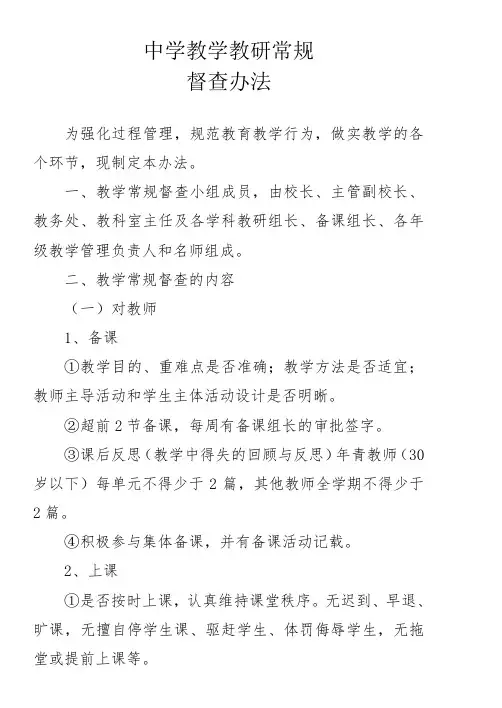 中学教学教研常规
督查办法

为强化过程管理，规范教育教学行为，做实教学的各个环节，现制定本办法。

一、教学常规督查小组成员，由校长、主管副校长、教务处、教科室主任及各学科教研组长、备课组长、各年级教学管理负责人和名师组成。

二、教学常规督查的内容

（一）对教师

1、备课

①教学目的、重难点是否准确；教学方法是否适宜；教师主导活动和学生主体活动设计是否明晰。

②超前 2 节备课，每周有备课组长的审批签字。

③课后反思（教学中得失的回顾与反思）年青教师（30 岁以下）每单元不得少于 2 篇，其他教师全学期不得少于 2 篇。

④积极参与集体备课，并有备课活动记载。

2、上课

①是否按时上课，认真维持课堂秩序。无迟到、早退、旷课，无擅自停学生课、驱赶学生、体罚侮辱学生，无拖堂或提前上课等。